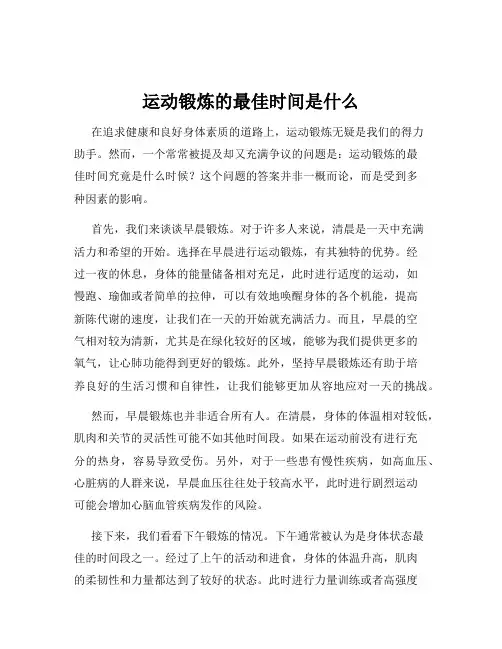 运动锻炼的最佳时间是什么

在追求健康和良好身体素质的道路上，运动锻炼无疑是我们的得力助手。然而，一个常常被提及却又充满争议的问题是：运动锻炼的最佳时间究竟是什么时候？这个问题的答案并非一概而论，而是受到多种因素的影响。

首先，我们来谈谈早晨锻炼。对于许多人来说，清晨是一天中充满活力和希望的开始。选择在早晨进行运动锻炼，有其独特的优势。经过一夜的休息，身体的能量储备相对充足，此时进行适度的运动，如慢跑、瑜伽或者简单的拉伸，可以有效地唤醒身体的各个机能，提高新陈代谢的速度，让我们在一天的开始就充满活力。而且，早晨的空气相对较为清新，尤其是在绿化较好的区域，能够为我们提供更多的氧气，让心肺功能得到更好的锻炼。此外，坚持早晨锻炼还有助于培养良好的生活习惯和自律性，让我们能够更加从容地应对一天的挑战。

然而，早晨锻炼也并非适合所有人。在清晨，身体的体温相对较低，肌肉和关节的灵活性可能不如其他时间段。如果在运动前没有进行充分的热身，容易导致受伤。另外，对于一些患有慢性疾病，如高血压、心脏病的人群来说，早晨血压往往处于较高水平，此时进行剧烈运动可能会增加心脑血管疾病发作的风险。

接下来，我们看看下午锻炼的情况。下午通常被认为是身体状态最佳的时间段之一。经过了上午的活动和进食，身体的体温升高，肌肉的柔韧性和力量都达到了较好的状态。此时进行力量训练或者高强度